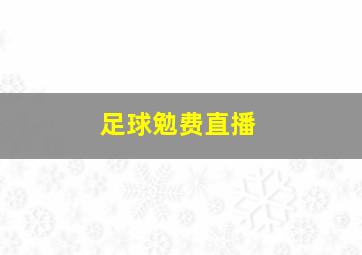 足球勉费直播